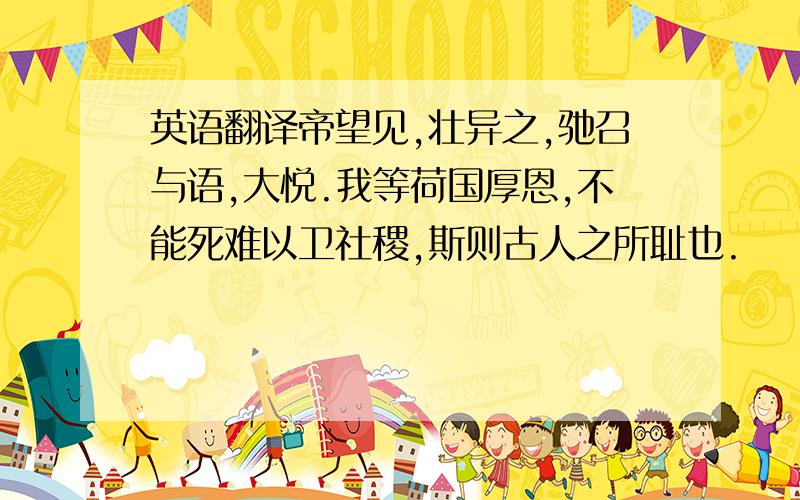 英语翻译帝望见,壮异之,驰召与语,大悦.我等荷国厚恩,不能死难以卫社稷,斯则古人之所耻也.